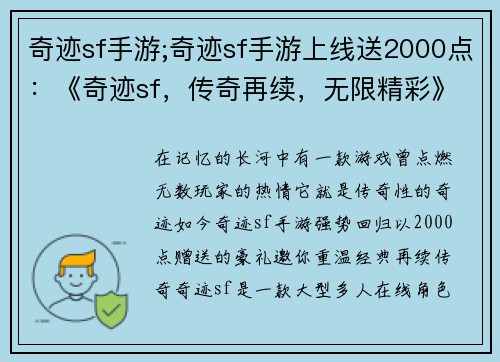 奇迹sf手游;奇迹sf手游上线送2000点：《奇迹sf，传奇再续，无限精彩》

在记忆的长河中有一款游戏曾点燃无数玩家的热情它就是传奇性的奇迹如今奇迹sf手游强势回归以2000点赠送的豪礼邀你重温经典再续传奇奇迹sf是一款大型多人在线角色